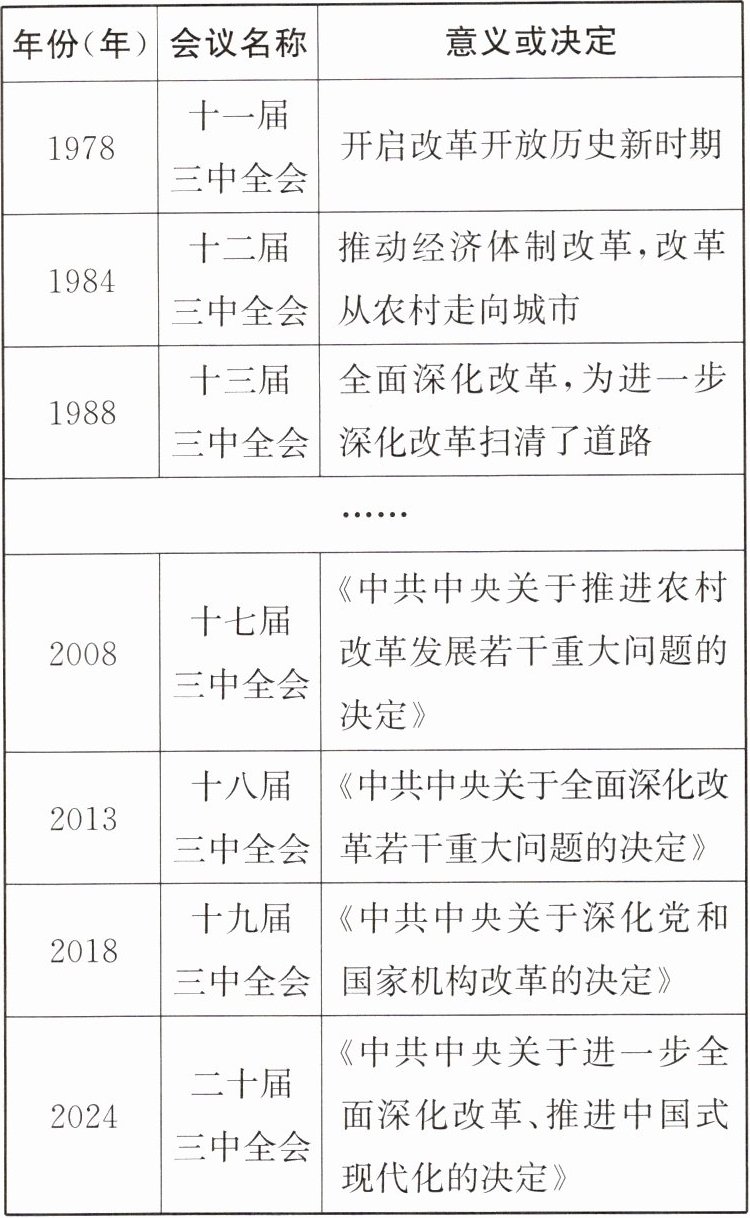 | 年份(年) | 会议名称 | 意义或决定 |
|---|---|---|
| 1978 | 十一届三中全会 | 开启改革开放历史新时期 |
| 1984 | 十二届三中全会 | 推动经济体制改革,改革从农村走向城市 |
| 1988 | 十三届三中全会 | 全面深化改革,为进一步深化改革扫清了道路 |
| …… | | |
| 2008 | 十七届三中全会 | 《中共中央关于推进农村改革发展若干重大问题的决定》 |
| 2013 | 十八届三中全会 | 《中共中央关于全面深化改革若干重大问题的决定》 |
| 2018 | 十九届三中全会 | 《中共中央关于深化党和国家机构改革的决定》 |
| 2024 | 二十届三中全会 | 《中共中央关于进一步全面深化改革、推进中国式现代化的决定》 |